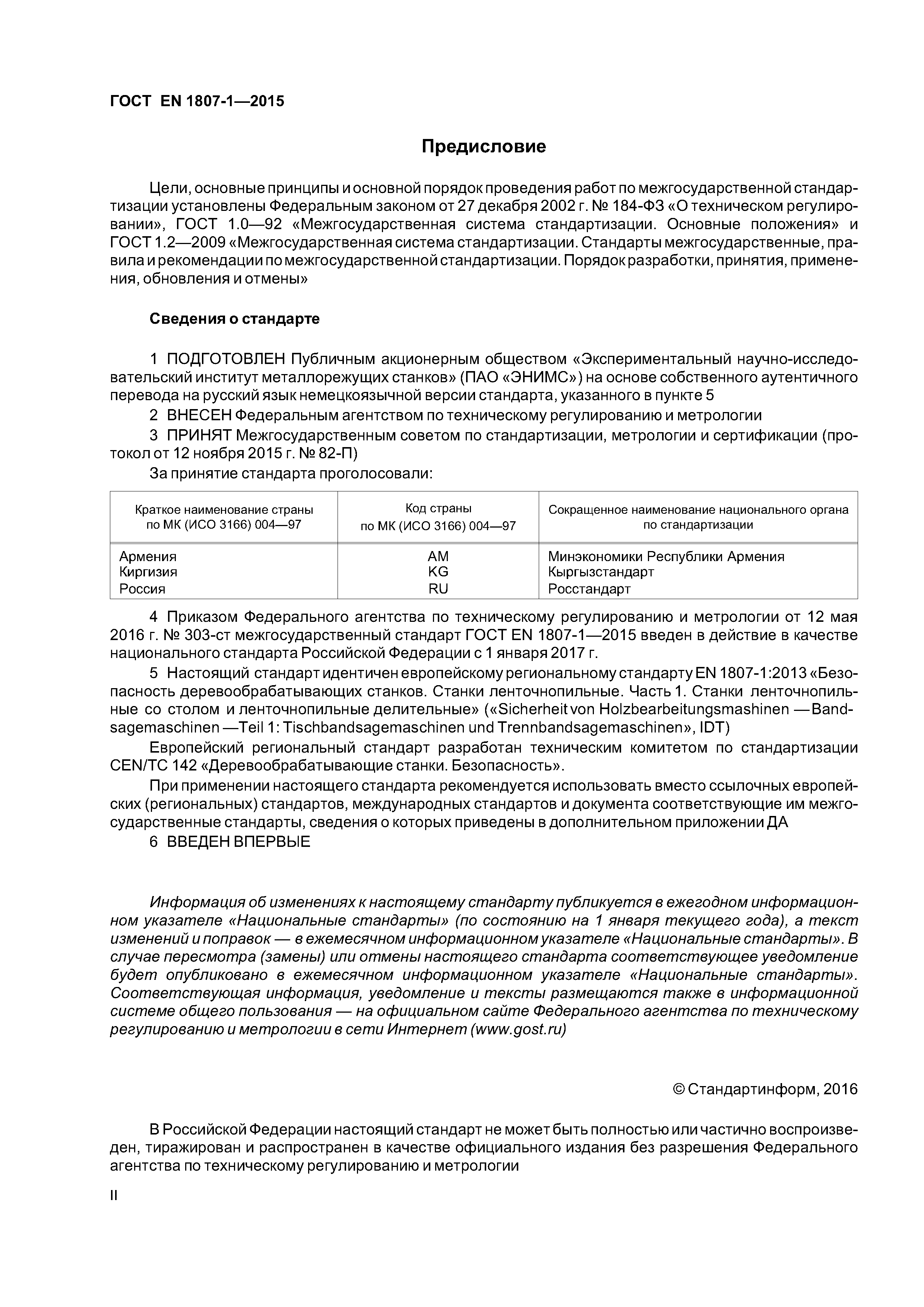 ГОСТ EN 1807-1—2015

Предисловие

Цели, основные принципы и основной порядок проведения работ по межгосударственной стандартизации установлены Федеральным законом от 27 декабря 2002 г. № 184-ФЗ «О техническом регулировании», ГОСТ 1.0—92 «Межгосударственная система стандартизации. Основные положения» и ГОСТ 1.2—2009 «Межгосударственная система стандартизации. Стандарты межгосударственные, правила и рекомендации по межгосударственной стандартизации. Порядок разработки, принятия, применения, обновления и отмены»

Сведения о стандарте

1 ПОДГОТОВЛЕН Публичным акционерным обществом «Экспериментальный научно-исследовательский институт металлорежущих станков» (ПАО «ЭНИМС») на основе собственного аутентичного перевода на русский язык немецкоязычной версии стандарта, указанного в пункте 5

2 ВНЕСЕН Федеральным агентством по техническому регулированию и метрологии

3 ПРИНЯТ Межгосударственным советом по стандартизации, метрологии и сертификации (протокол от 12 ноября 2015 г. № 82-П)

За принятие стандарта проголосовали:

| Краткое наименование страны по МК (ИСО 3166) 004—97 | Код страны по МК (ИСО 3166) 004—97 | Сокращенное наименование национального органа по стандартизации |
|---|---|---|
| Армения | AM | Минэкономики Республики Армения |
| Киргизия | KG | Кыргызстандарт |
| Россия | RU | Росстандарт |

4 Приказом Федерального агентства по техническому регулированию и метрологии от 12 мая 2016 г. № 303-ст межгосударственный стандарт ГОСТ EN 1807-1—2015 введен в действие в качестве национального стандарта Российской Федерации с 1 января 2017 г.

5 Настоящий стандарт идентичен европейскому региональному стандарту EN 1807-1:2013 «Безопасность деревообрабатывающих станков. Станки ленточнопильные. Часть 1. Станки ленточнопильные со столом и ленточнопильные делительные» («Sicherheit von Holzbearbeitungsmashinen — Bandsagemaschinen — Teil 1: Tischbandsagemaschinen und Trennbandsagemaschinen», IDT)

Европейский региональный стандарт разработан техническим комитетом по стандартизации CEN/TC 142 «Деревообрабатывающие станки. Безопасность».

При применении настоящего стандарта рекомендуется использовать вместо ссылочных европейских (региональных) стандартов, международных стандартов и документа соответствующие им межгосударственные стандарты, сведения о которых приведены в дополнительном приложении ДА

6 ВВЕДЕН ВПЕРВЫЕ

Информация об изменениях к настоящему стандарту публикуется в ежегодном информационном указателе «Национальные стандарты» (по состоянию на 1 января текущего года), а текст изменений и поправок — в ежемесячном информационном указателе «Национальные стандарты». В случае пересмотра (замены) или отмены настоящего стандарта соответствующее уведомление будет опубликовано в ежемесячном информационном указателе «Национальные стандарты». Соответствующая информация, уведомление и тексты размещаются также в информационной системе общего пользования — на официальном сайте Федерального агентства по техническому регулированию и метрологии в сети Интернет (www.gost.ru)

© Стандартинформ, 2016

В Российской Федерации настоящий стандарт не может быть полностью или частично воспроизведен, тиражирован и распространен в качестве официального издания без разрешения Федерального агентства по техническому регулированию и метрологии

II